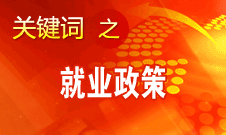 关键词 之

就业政策